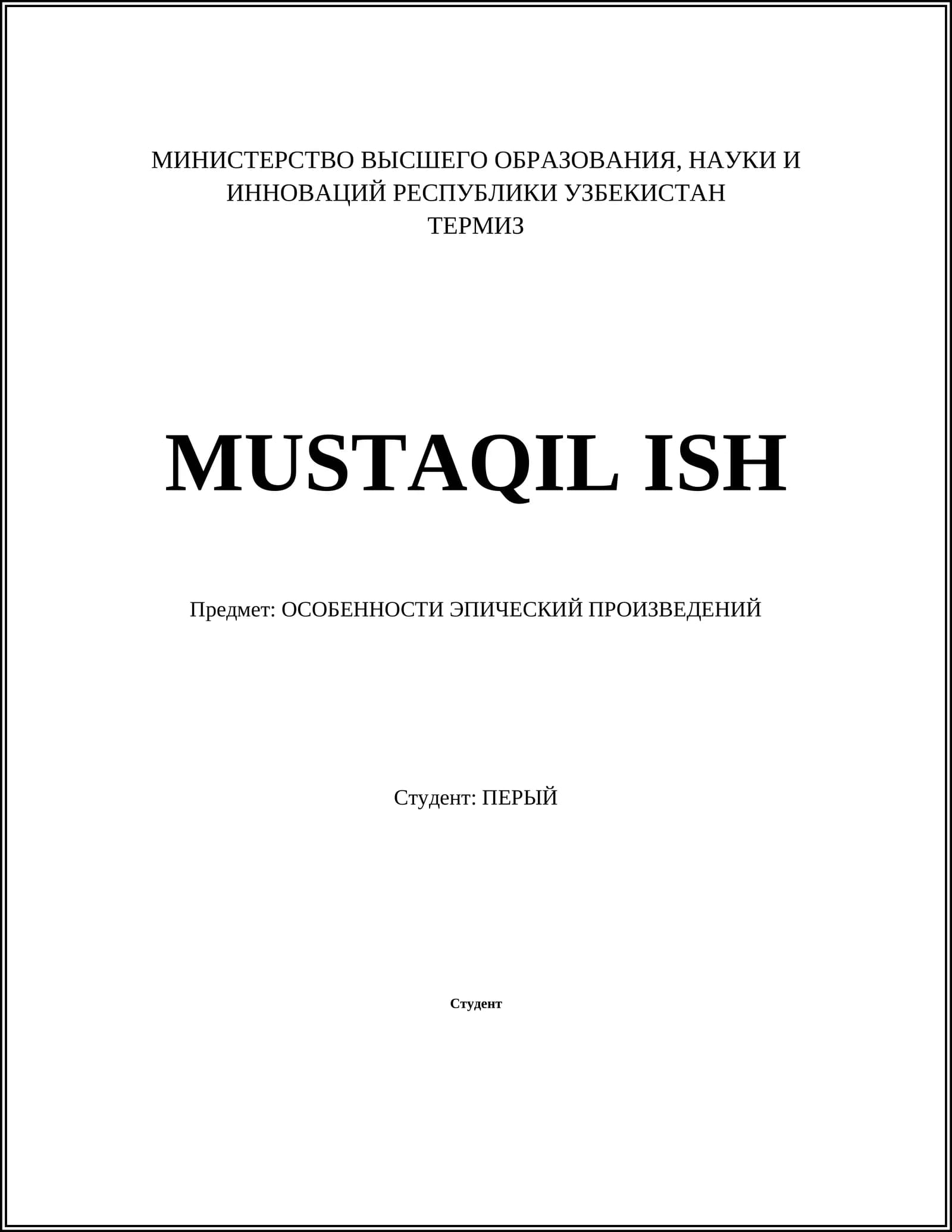 МИНИСТЕРСТВО ВЫСШЕГО ОБРАЗОВАНИЯ, НАУКИ И ИННОВАЦИЙ РЕСПУБЛИКИ УЗБЕКИСТАН
ТЕРМИЗ

MUSTAQIL ISH

Предмет: ОСОБЕННОСТИ ЭПИЧЕСКИЙ ПРОИЗВЕДЕНИЙ

Студент: ПЕРЫЙ

Студент